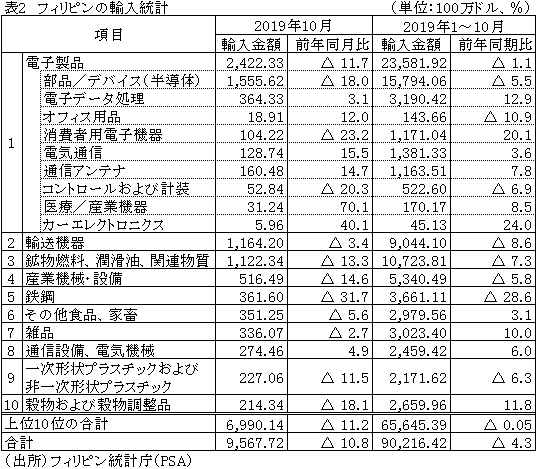 表2 フィリピンの輸入統計　　（単位：100万ドル、%）

| 項目 | | 2019年10月 輸入金額 | 2019年10月 前年同月比 | 2019年1～10月 輸入金額 | 2019年1～10月 前年同期比 |
|---|---|---|---|---|---|
| 1 | 電子製品 | 2,422.33 | △ 11.7 | 23,581.92 | △ 1.1 |
| | 部品／デバイス（半導体） | 1,555.62 | △ 18.0 | 15,794.06 | △ 5.5 |
| | 電子データ処理 | 364.33 | 3.1 | 3,190.42 | 12.9 |
| | オフィス用品 | 18.91 | 12.0 | 143.66 | △ 10.9 |
| | 消費者用電子機器 | 104.22 | △ 23.2 | 1,171.04 | 20.1 |
| | 電気通信 | 128.74 | 15.5 | 1,381.33 | 3.6 |
| | 通信アンテナ | 160.48 | 14.7 | 1,163.51 | 7.8 |
| | コントロールおよび計装 | 52.84 | △ 20.3 | 522.60 | △ 6.9 |
| | 医療／産業機器 | 31.24 | 70.1 | 170.17 | 8.5 |
| | カーエレクトロニクス | 5.96 | 40.1 | 45.13 | 24.0 |
| 2 | 輸送機器 | 1,164.20 | △ 3.4 | 9,044.10 | △ 8.6 |
| 3 | 鉱物燃料、潤滑油、関連物質 | 1,122.34 | △ 13.3 | 10,723.81 | △ 7.3 |
| 4 | 産業機械・設備 | 516.49 | △ 14.6 | 5,340.49 | △ 5.8 |
| 5 | 鉄鋼 | 361.60 | △ 31.7 | 3,661.11 | △ 28.6 |
| 6 | その他食品、家畜 | 351.25 | △ 5.6 | 2,979.56 | 3.1 |
| 7 | 雑品 | 336.07 | △ 2.7 | 3,023.40 | 10.0 |
| 8 | 通信設備、電気機械 | 274.46 | 4.9 | 2,459.42 | 6.0 |
| 9 | 一次形状プラスチックおよび非一次形状プラスチック | 227.06 | △ 11.5 | 2,171.62 | △ 6.3 |
| 10 | 穀物および穀物調整品 | 214.34 | △ 18.1 | 2,659.96 | 11.8 |
| 上位10位の合計 | | 6,990.14 | △ 11.2 | 65,645.39 | △ 0.05 |
| 合計 | | 9,567.72 | △ 10.8 | 90,216.42 | △ 4.3 |

（出所）フィリピン統計庁（PSA）